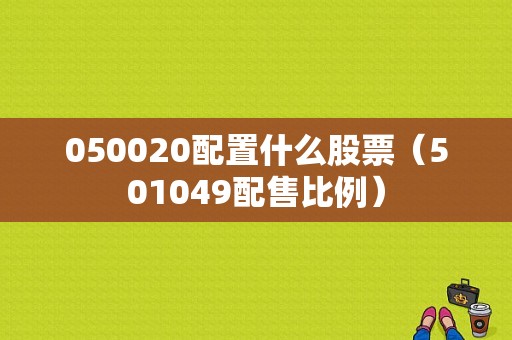 050020配置什么股票（501049配售比例）